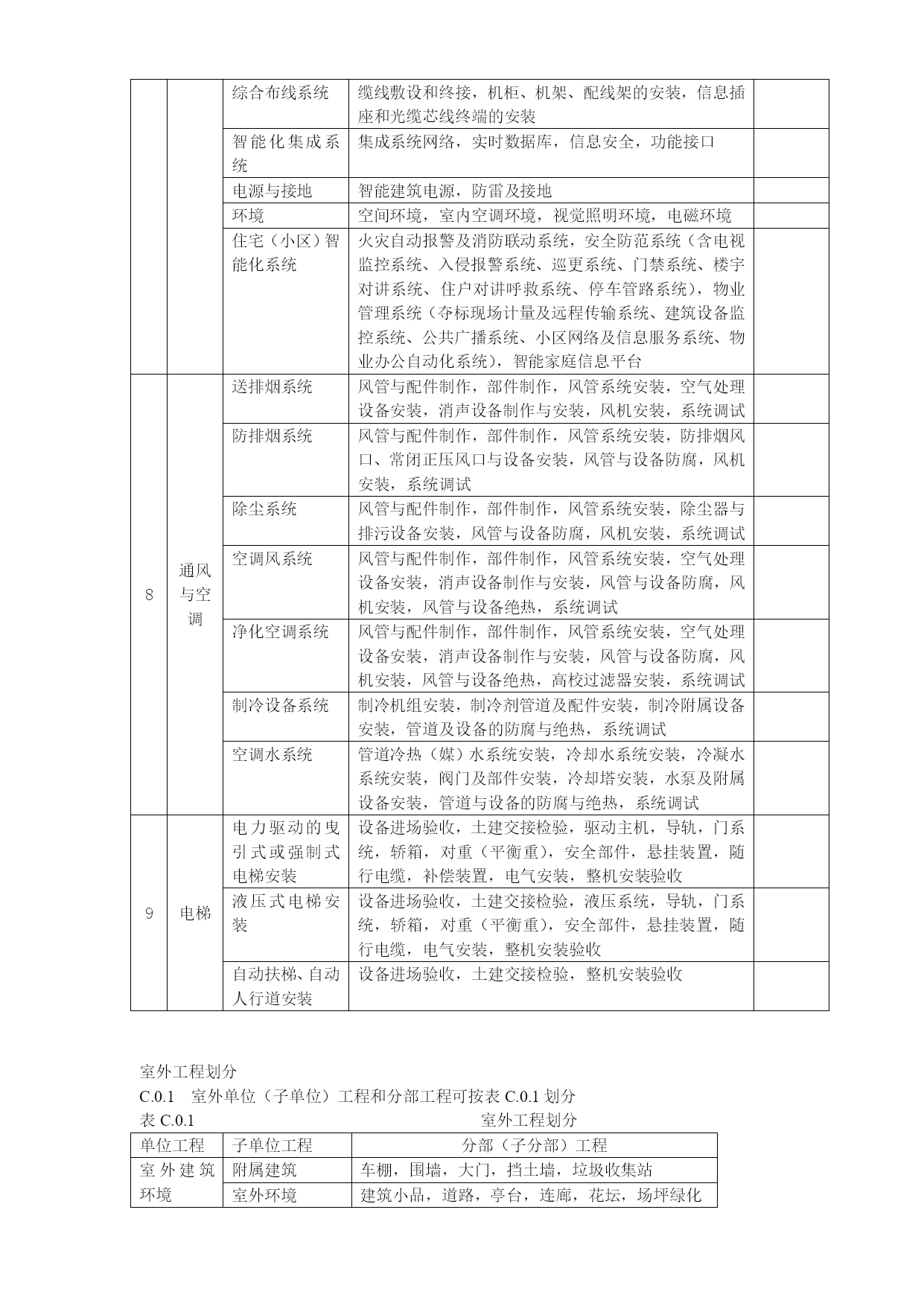 |  |  | 综合布线系统 | 缆线敷设和终接，机柜、机架、配线架的安装，信息插座和光缆芯线终端的安装 |  |
|---|---|---|---|---|
|  |  | 智能化集成系统 | 集成系统网络，实时数据库，信息安全，功能接口 |  |
|  |  | 电源与接地 | 智能建筑电源，防雷及接地 |  |
|  |  | 环境 | 空间环境，室内空调环境，视觉照明环境，电磁环境 |  |
|  |  | 住宅（小区）智能化系统 | 火灾自动报警及消防联动系统，安全防范系统（含电视监控系统、入侵报警系统、巡更系统、门禁系统、楼宇对讲系统、住户对讲呼救系统、停车管路系统），物业管理系统（夺标现场计量及远程传输系统、建筑设备监控系统、公共广播系统、小区网络及信息服务系统、物业办公自动化系统），智能家庭信息平台 |  |
| 8 | 通风与空调 | 送排烟系统 | 风管与配件制作，部件制作，风管系统安装，空气处理设备安装，消声设备制作与安装，风机安装，系统调试 |  |
|  |  | 防排烟系统 | 风管与配件制作，部件制作，风管系统安装，防排烟风口、常闭正压风口与设备安装，风管与设备防腐，风机安装，系统调试 |  |
|  |  | 除尘系统 | 风管与配件制作，部件制作，风管系统安装，除尘器与排污设备安装，风管与设备防腐，风机安装，系统调试 |  |
|  |  | 空调风系统 | 风管与配件制作，部件制作，风管系统安装，空气处理设备安装，消声设备制作与安装，风管与设备防腐，风机安装，风管与设备绝热，系统调试 |  |
|  |  | 净化空调系统 | 风管与配件制作，部件制作，风管系统安装，空气处理设备安装，消声设备制作与安装，风管与设备防腐，风机安装，风管与设备绝热，高校过滤器安装，系统调试 |  |
|  |  | 制冷设备系统 | 制冷机组安装，制冷剂管道及配件安装，制冷附属设备安装，管道及设备的防腐与绝热，系统调试 |  |
|  |  | 空调水系统 | 管道冷热（媒）水系统安装，冷却水系统安装，冷凝水系统安装，阀门及部件安装，冷却塔安装，水泵及附属设备安装，管道与设备的防腐与绝热，系统调试 |  |
| 9 | 电梯 | 电力驱动的曳引式或强制式电梯安装 | 设备进场验收，土建交接检验，驱动主机，导轨，门系统，轿箱，对重（平衡重），安全部件，悬挂装置，随行电缆，补偿装置，电气安装，整机安装验收 |  |
|  |  | 液压式电梯安装 | 设备进场验收，土建交接检验，液压系统，导轨，门系统，轿箱，对重（平衡重），安全部件，悬挂装置，随行电缆，电气安装，整机安装验收 |  |
|  |  | 自动扶梯、自动人行道安装 | 设备进场验收，土建交接检验，整机安装验收 |  |

室外工程划分
C.0.1　室外单位（子单位）工程和分部工程可按表 C.0.1 划分
表 C.0.1　室外工程划分

| 单位工程 | 子单位工程 | 分部（子分部）工程 |
|---|---|---|
| 室外建筑环境 | 附属建筑 | 车棚，围墙，大门，挡土墙，垃圾收集站 |
|  | 室外环境 | 建筑小品，道路，亭台，连廊，花坛，场坪绿化 |